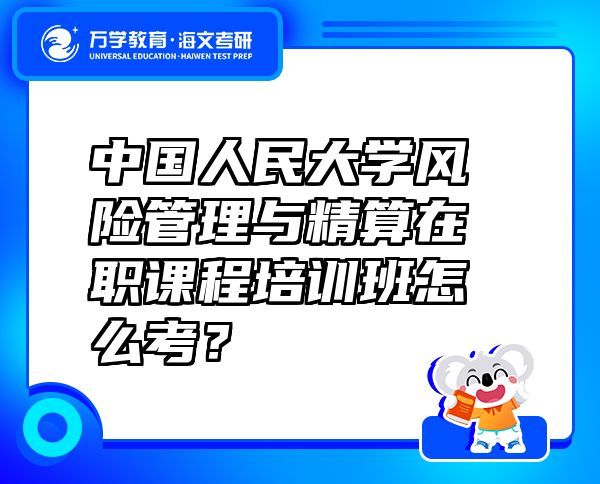 万学教育·海文考研
UNIVERSAL EDUCATION·HAIWEN TEST PREP

中国人民大学风险管理与精算在职课程培训班怎么考？